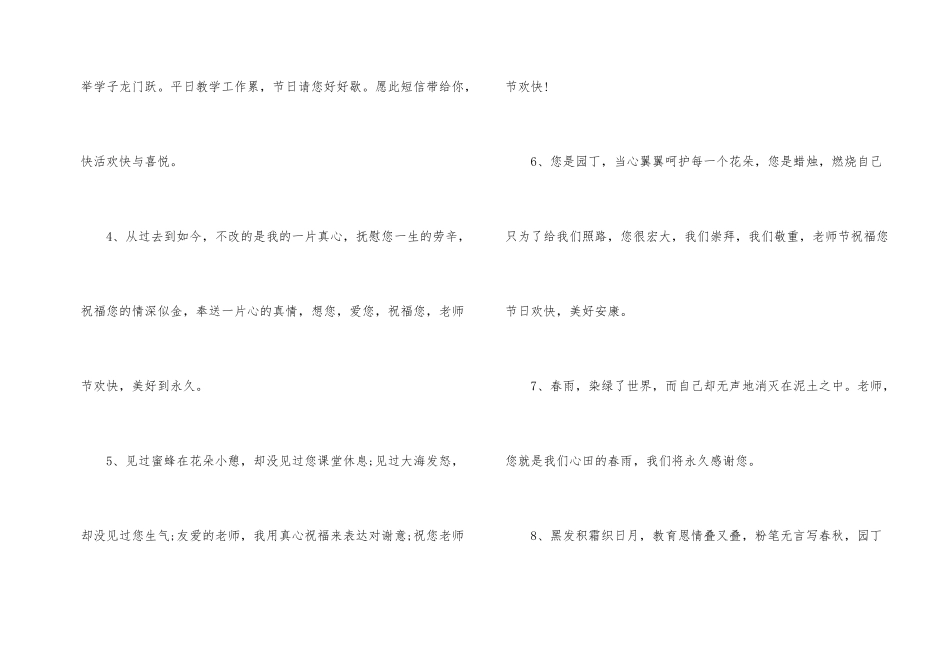 举学子龙门跃。平日教学工作累，节日请您好好歇。愿此短信带给你，快活欢快与喜悦。

4、从过去到如今，不改的是我的一片真心，抚慰您一生的劳辛，祝福您的情深似金，奉送一片心的真情，想您，爱您，祝福您，老师节欢快，美好到永久。

5、见过蜜蜂在花朵小憩，却没见过您课堂休息;见过大海发怒，却没见过您生气;友爱的老师，我用真心祝福来表达对谢意;祝您老师节欢快!

6、您是园丁，当心翼翼呵护每一个花朵，您是蜡烛，燃烧自己只为了给我们照路，您很宏大，我们崇拜，我们敬重，老师节祝福您节日欢快，美好安康。

7、春雨，染绿了世界，而自己却无声地消灭在泥土之中。老师，您就是我们心田的春雨，我们将永久感谢您。

8、黑发积霜织日月，教育恩情叠又叠，粉笔无言写春秋，园丁